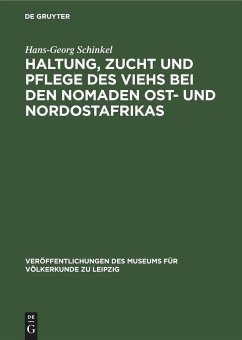 DE GRUYTER

Hans-Georg Schinkel

HALTUNG, ZUCHT UND PFLEGE DES VIEHS BEI DEN NOMADEN OST- UND NORDOSTAFRIKAS

VERÖFFENTLICHUNGEN DES MUSEUMS FÜR VÖLKERKUNDE ZU LEIPZIG

DE G